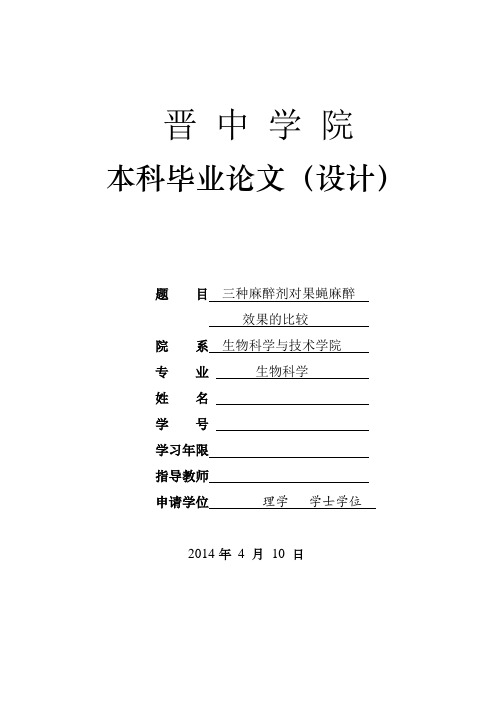 晋 中 学 院

本科毕业论文（设计）

题　　目 三种麻醉剂对果蝇麻醉效果的比较

院　　系 生物科学与技术学院

专　　业 生物科学

姓　　名

学　　号

学习年限

指导教师

申请学位 理学　学士学位

2014 年 4 月 10 日